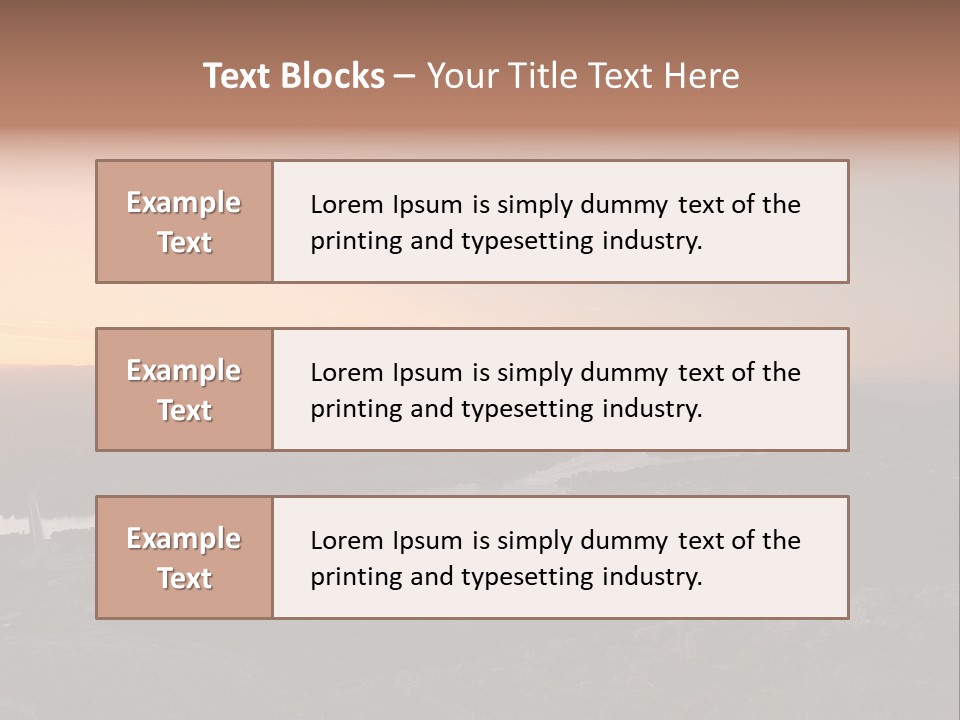 Text Blocks – Your Title Text Here

Example Text

Lorem Ipsum is simply dummy text of the printing and typesetting industry.

Example Text

Lorem Ipsum is simply dummy text of the printing and typesetting industry.

Example Text

Lorem Ipsum is simply dummy text of the printing and typesetting industry.